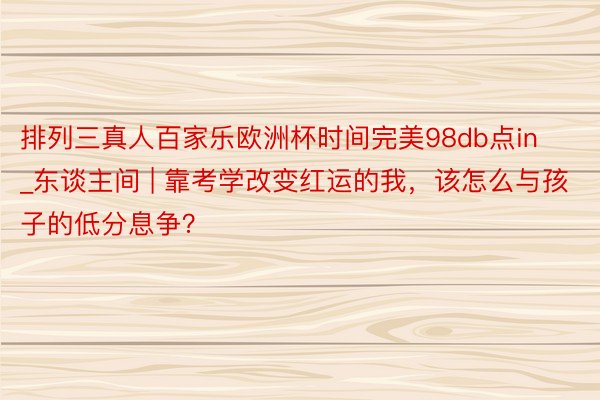 排列三真人百家乐欧洲杯时间完美98db点in_东谈主间｜靠考学改变红运的我，该怎么与孩子的低分息争？